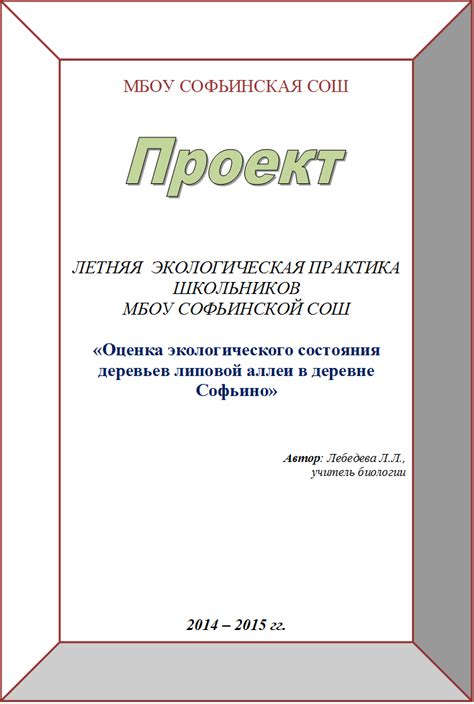 МБОУ СОФЬИНСКАЯ СОШ

Проект

ЛЕТНЯЯ ЭКОЛОГИЧЕСКАЯ ПРАКТИКА ШКОЛЬНИКОВ МБОУ СОФЬИНСКОЙ СОШ

«Оценка экологического состояния деревьев липовой аллеи в деревне Софьино»

Автор: Лебедева Л.Л., учитель биологии

2014 – 2015 гг.